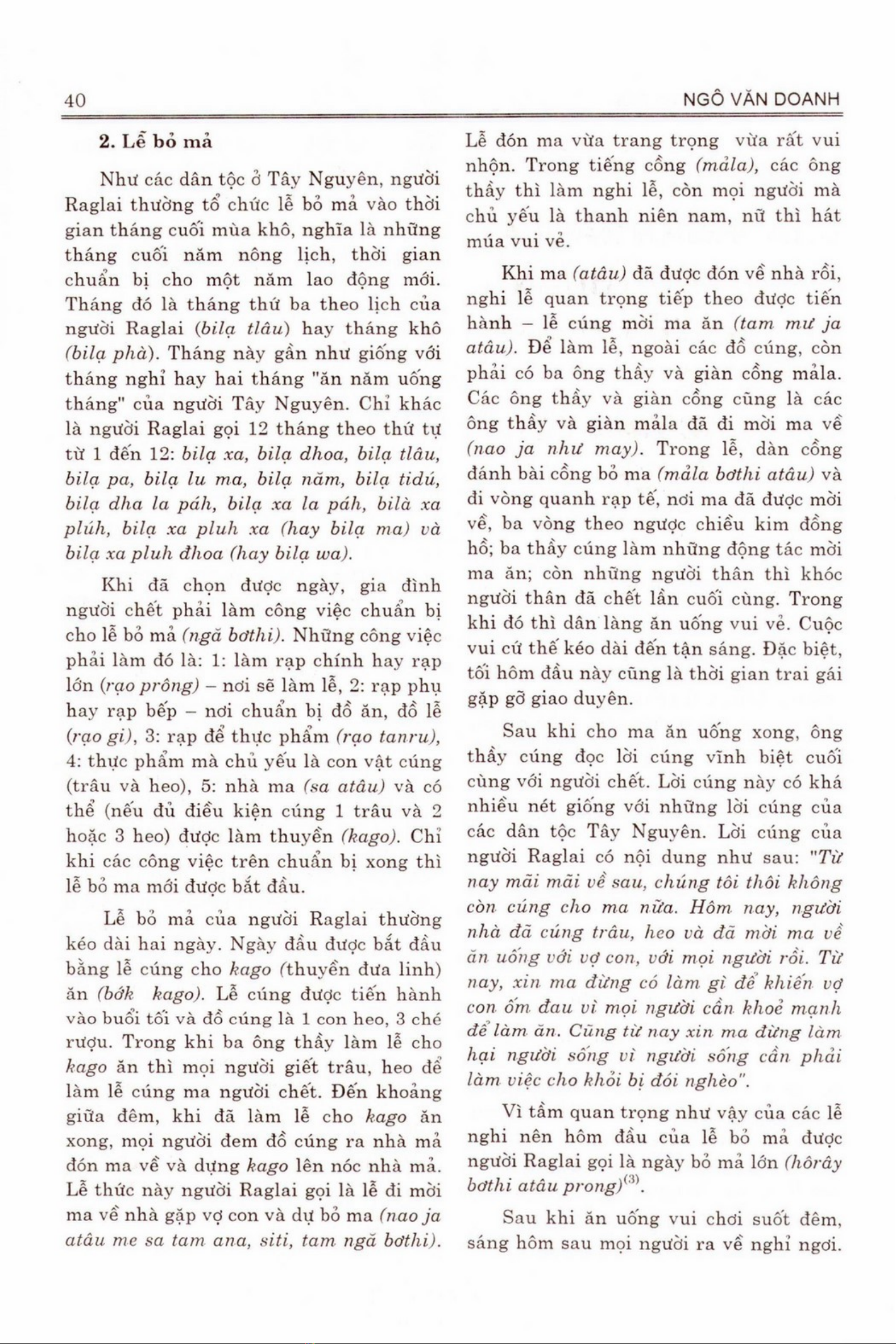 40 NGÔ VĂN DOANH

2. Lễ bỏ mả

Như các dân tộc ở Tây Nguyên, người Raglai thường tổ chức lễ bỏ mả vào thời gian tháng cuối mùa khô, nghĩa là những tháng cuối năm nông lịch, thời gian chuẩn bị cho một năm lao động mới. Tháng đó là tháng thứ ba theo lịch của người Raglai (bilạ tlâu) hay tháng khô (bilạ phà). Tháng này gần như giống với tháng nghỉ hay hai tháng "ăn năm uống tháng" của người Tây Nguyên. Chỉ khác là người Raglai gọi 12 tháng theo thứ tự từ 1 đến 12: bilạ xa, bilạ dhoa, bilạ tlâu, bilạ pa, bilạ lu ma, bilạ năm, bilạ tidú, bilạ dha la páh, bilạ xa la páh, bilà xa plúh, bilạ xa pluh xa (hay bilạ ma) và bilạ xa pluh đhoa (hay bilạ wa).

Khi đã chọn được ngày, gia đình người chết phải làm công việc chuẩn bị cho lễ bỏ mả (ngă bơthi). Những công việc phải làm đó là: 1: làm rạp chính hay rạp lớn (rạo prông) – nơi sẽ làm lễ, 2: rạp phụ hay rạp bếp – nơi chuẩn bị đồ ăn, đồ lễ (rạo gi), 3: rạp để thực phẩm (rạo tanru), 4: thực phẩm mà chủ yếu là con vật cúng (trâu và heo), 5: nhà ma (sa atâu) và có thể (nếu đủ điều kiện cúng 1 trâu và 2 hoặc 3 heo) được làm thuyền (kago). Chỉ khi các công việc trên chuẩn bị xong thì lễ bỏ ma mới được bắt đầu.

Lễ bỏ mả của người Raglai thường kéo dài hai ngày. Ngày đầu được bắt đầu bằng lễ cúng cho kago (thuyền đưa linh) ăn (bớk kago). Lễ cúng được tiến hành vào buổi tối và đồ cúng là 1 con heo, 3 ché rượu. Trong khi ba ông thầy làm lễ cho kago ăn thì mọi người giết trâu, heo để làm lễ cúng ma người chết. Đến khoảng giữa đêm, khi đã làm lễ cho kago ăn xong, mọi người đem đồ cúng ra nhà mả đón ma về và dựng kago lên nóc nhà mả. Lễ thức này người Raglai gọi là lễ đi mời ma về nhà gặp vợ con và dự bỏ ma (nao ja atâu me sa tam ana, siti, tam ngă bơthi). Lễ đón ma vừa trang trọng vừa rất vui nhộn. Trong tiếng cồng (mảla), các ông thầy thì làm nghi lễ, còn mọi người mà chủ yếu là thanh niên nam, nữ thì hát múa vui vẻ.

Khi ma (atâu) đã được đón về nhà rồi, nghi lễ quan trọng tiếp theo được tiến hành – lễ cúng mời ma ăn (tam mư ja atâu). Để làm lễ, ngoài các đồ cúng, còn phải có ba ông thầy và giàn cồng mảla. Các ông thầy và giàn cồng cũng là các ông thầy và giàn mảla đã đi mời ma về (nao ja như may). Trong lễ, dàn cồng đánh bài cồng bỏ ma (mảla bơthi atâu) và đi vòng quanh rạp tế, nơi ma đã được mời về, ba vòng theo ngược chiều kim đồng hồ; ba thầy cúng làm những động tác mời ma ăn; còn những người thân thì khóc người thân đã chết lần cuối cùng. Trong khi đó thì dân làng ăn uống vui vẻ. Cuộc vui cứ thế kéo dài đến tận sáng. Đặc biệt, tối hôm đầu này cũng là thời gian trai gái gặp gỡ giao duyên.

Sau khi cho ma ăn uống xong, ông thầy cúng đọc lời cúng vĩnh biệt cuối cùng với người chết. Lời cúng này có khá nhiều nét giống với những lời cúng của các dân tộc Tây Nguyên. Lời cúng của người Raglai có nội dung như sau: "Từ nay mãi mãi về sau, chúng tôi thôi không còn cúng cho ma nữa. Hôm nay, người nhà đã cúng trâu, heo và đã mời ma về ăn uống với vợ con, với mọi người rồi. Từ nay, xin ma đừng có làm gì để khiến vợ con ốm đau vì mọi người cần khoẻ mạnh để làm ăn. Cũng từ nay xin ma đừng làm hại người sống vì người sống cần phải làm việc cho khỏi bị đói nghèo".

Vì tầm quan trọng như vậy của các lễ nghi nên hôm đầu của lễ bỏ mả được người Raglai gọi là ngày bỏ mả lớn (hôrây bơthi atâu prong)$^{(3)}$.

Sau khi ăn uống vui chơi suốt đêm, sáng hôm sau mọi người ra về nghỉ ngơi.